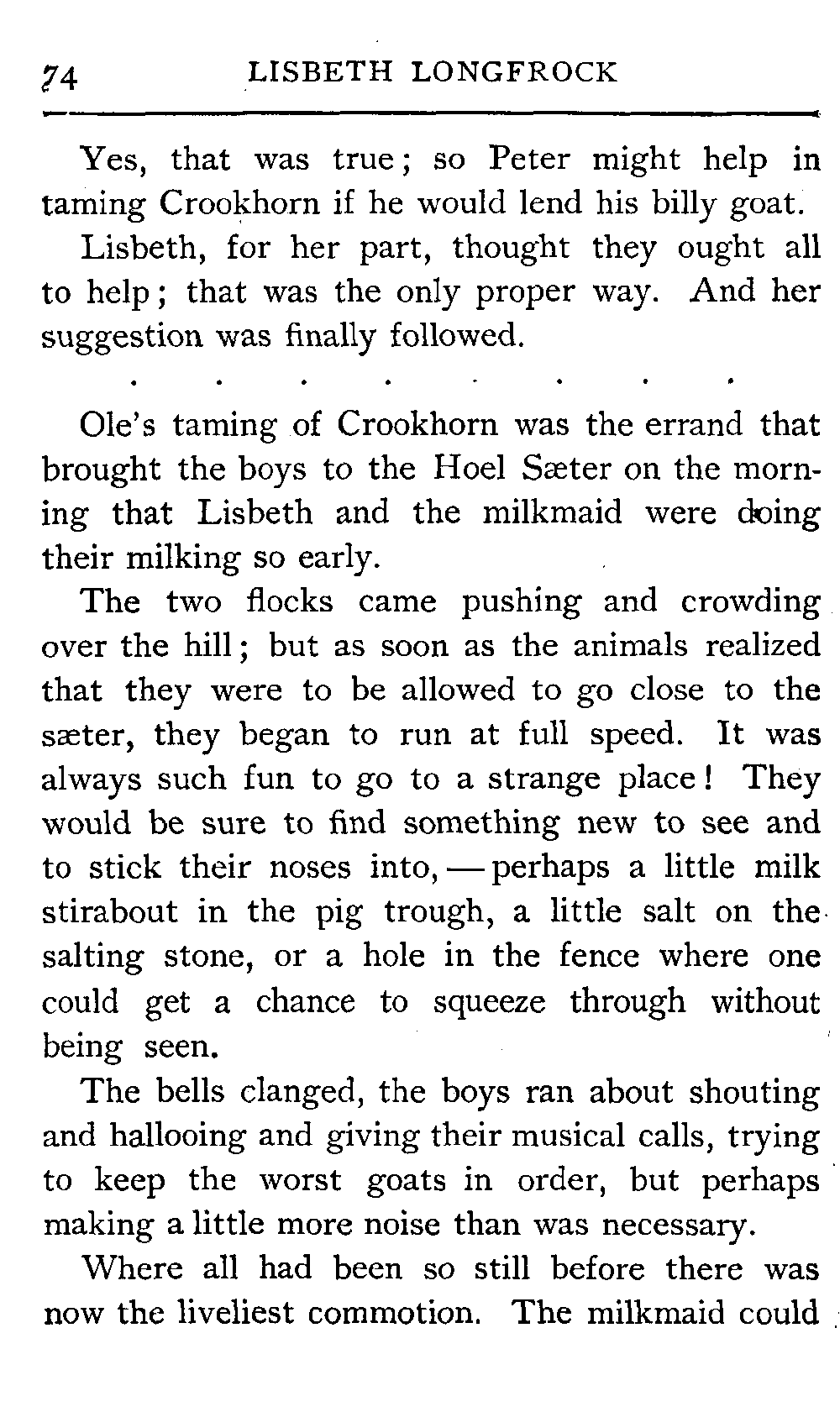 74 LISBETH LONGFROCK

Yes, that was true; so Peter might help in taming Crookhorn if he would lend his billy goat.

Lisbeth, for her part, thought they ought all to help; that was the only proper way. And her suggestion was finally followed.

. . . . . . . .

Ole's taming of Crookhorn was the errand that brought the boys to the Hoel Sæter on the morning that Lisbeth and the milkmaid were doing their milking so early.

The two flocks came pushing and crowding over the hill; but as soon as the animals realized that they were to be allowed to go close to the sæter, they began to run at full speed. It was always such fun to go to a strange place! They would be sure to find something new to see and to stick their noses into, — perhaps a little milk stirabout in the pig trough, a little salt on the salting stone, or a hole in the fence where one could get a chance to squeeze through without being seen.

The bells clanged, the boys ran about shouting and hallooing and giving their musical calls, trying to keep the worst goats in order, but perhaps making a little more noise than was necessary.

Where all had been so still before there was now the liveliest commotion. The milkmaid could